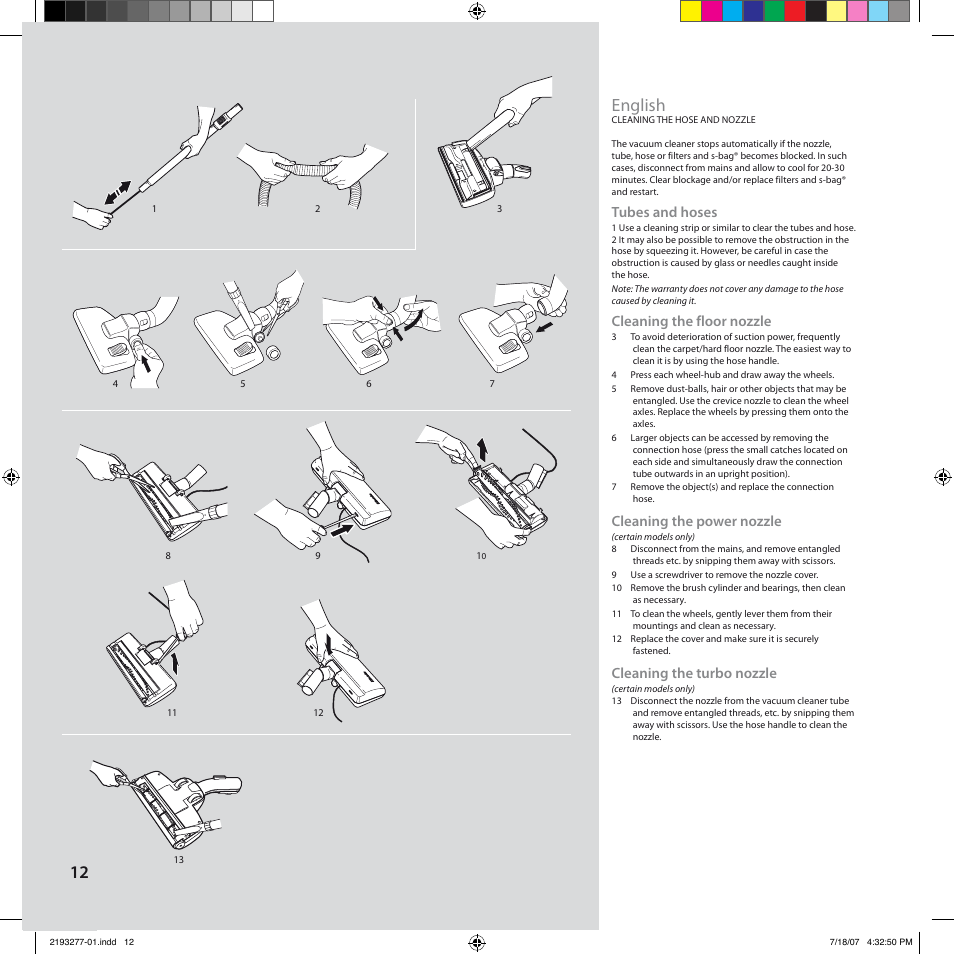 1

2

3

4

5

6

7

8

9

10

11

12

13

12

English
CLEANING THE HOSE AND NOZZLE

The vacuum cleaner stops automatically if the nozzle, tube, hose or filters and s-bag® becomes blocked. In such cases, disconnect from mains and allow to cool for 20-30 minutes. Clear blockage and/or replace filters and s-bag® and restart.

Tubes and hoses
1 Use a cleaning strip or similar to clear the tubes and hose.
2 It may also be possible to remove the obstruction in the hose by squeezing it. However, be careful in case the obstruction is caused by glass or needles caught inside the hose.
Note: The warranty does not cover any damage to the hose caused by cleaning it.

Cleaning the floor nozzle
3 To avoid deterioration of suction power, frequently clean the carpet/hard floor nozzle. The easiest way to clean it is by using the hose handle.
4 Press each wheel-hub and draw away the wheels.
5 Remove dust-balls, hair or other objects that may be entangled. Use the crevice nozzle to clean the wheel axles. Replace the wheels by pressing them onto the axles.
6 Larger objects can be accessed by removing the connection hose (press the small catches located on each side and simultaneously draw the connection tube outwards in an upright position).
7 Remove the object(s) and replace the connection hose.

Cleaning the power nozzle
(certain models only)
8 Disconnect from the mains, and remove entangled threads etc. by snipping them away with scissors.
9 Use a screwdriver to remove the nozzle cover.
10 Remove the brush cylinder and bearings, then clean as necessary.
11 To clean the wheels, gently lever them from their mountings and clean as necessary.
12 Replace the cover and make sure it is securely fastened.

Cleaning the turbo nozzle
(certain models only)
13 Disconnect the nozzle from the vacuum cleaner tube and remove entangled threads, etc. by snipping them away with scissors. Use the hose handle to clean the nozzle.

2193277-01.indd 12 7/18/07 4:32:50 PM